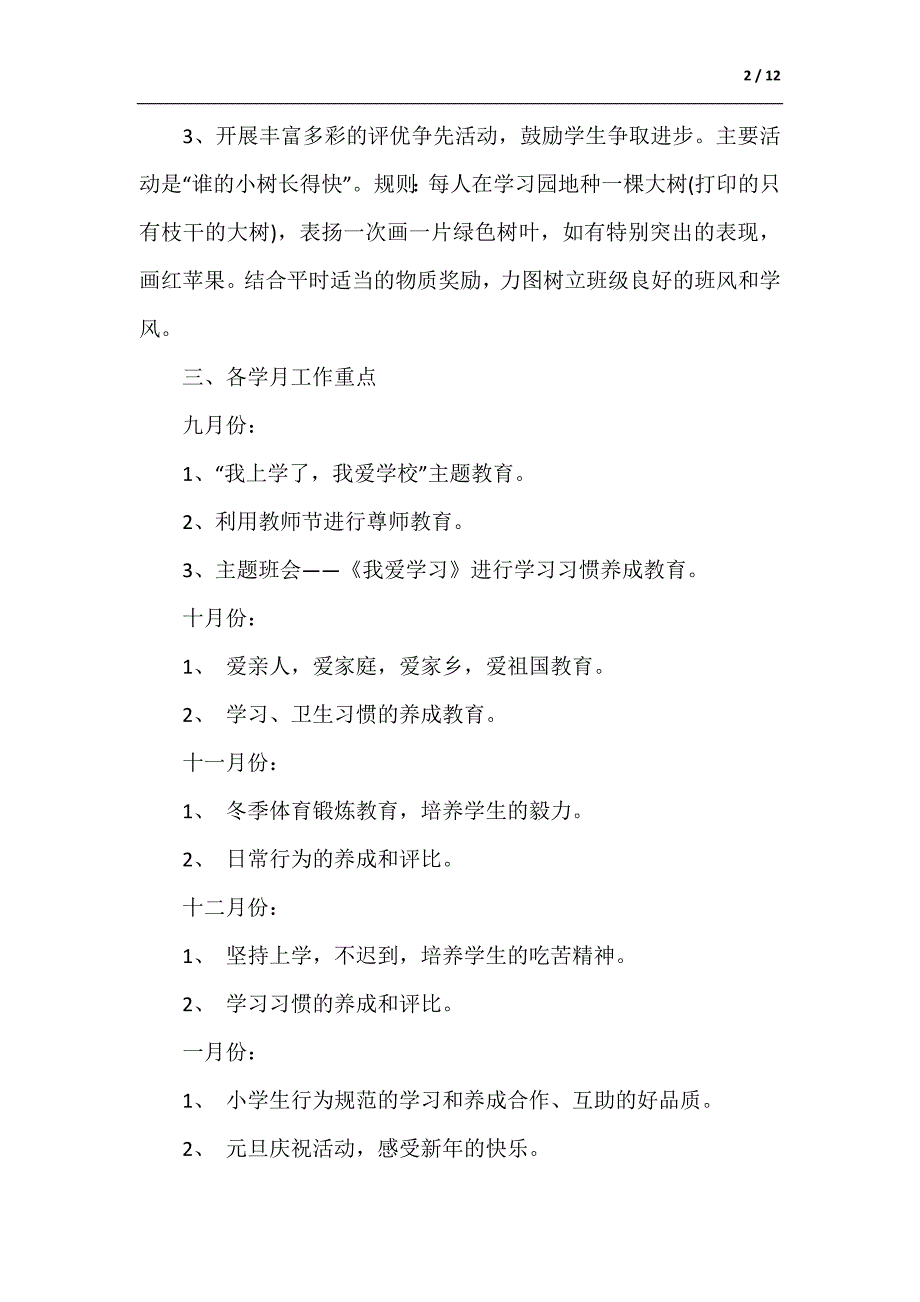 2 / 12

3、开展丰富多彩的评优争先活动，鼓励学生争取进步。主要活动是“谁的小树长得快”。规则:每人在学习园地种一棵大树(打印的只有枝干的大树)，表扬一次画一片绿色树叶，如有特别突出的表现，画红苹果。结合平时适当的物质奖励，力图树立班级良好的班风和学风。

三、各学月工作重点

九月份：

1、“我上学了，我爱学校”主题教育。

2、利用教师节进行尊师教育。

3、主题班会——《我爱学习》进行学习习惯养成教育。

十月份：

1、 爱亲人，爱家庭，爱家乡，爱祖国教育。

2、 学习、卫生习惯的养成教育。

十一月份：

1、 冬季体育锻炼教育，培养学生的毅力。

2、 日常行为的养成和评比。

十二月份：

1、 坚持上学，不迟到，培养学生的吃苦精神。

2、 学习习惯的养成和评比。

一月份：

1、 小学生行为规范的学习和养成合作、互助的好品质。

2、 元旦庆祝活动，感受新年的快乐。